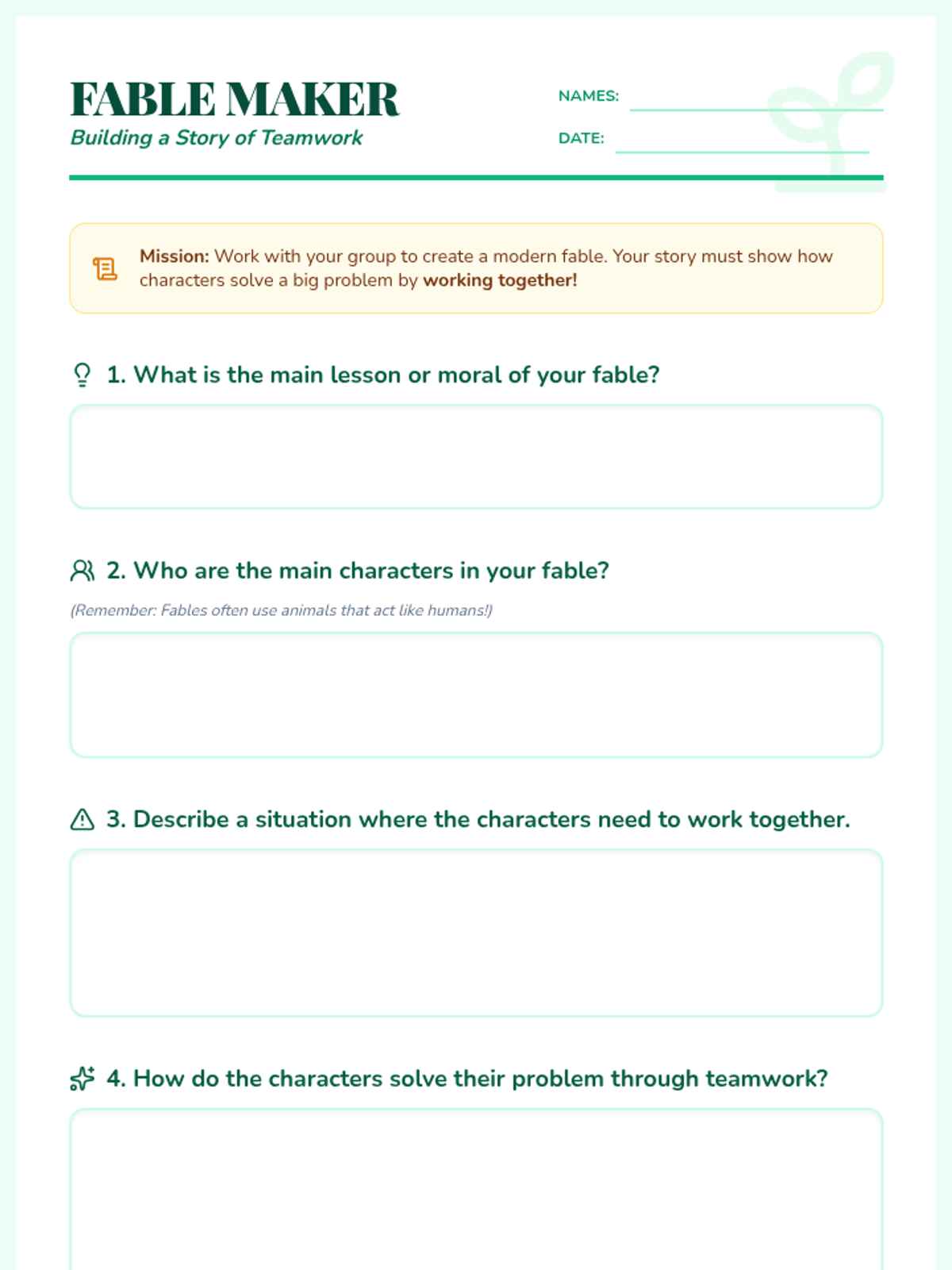 FABLE MAKER
Building a Story of Teamwork

NAMES:
DATE:

Mission: Work with your group to create a modern fable. Your story must show how characters solve a big problem by working together!

1. What is the main lesson or moral of your fable?

2. Who are the main characters in your fable?
(Remember: Fables often use animals that act like humans!)

3. Describe a situation where the characters need to work together.

4. How do the characters solve their problem through teamwork?